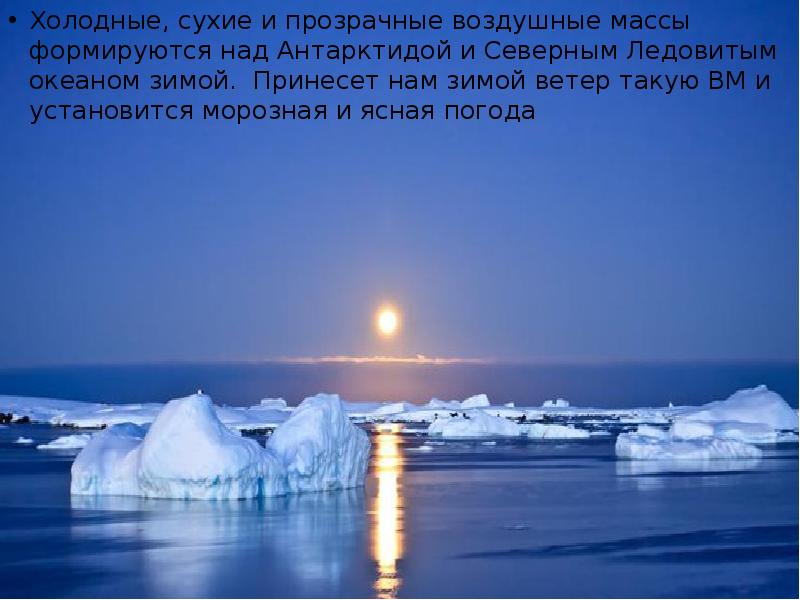 • Холодные, сухие и прозрачные воздушные массы формируются над Антарктидой и Северным Ледовитым океаном зимой.  Принесет нам зимой ветер такую ВМ и установится морозная и ясная погода